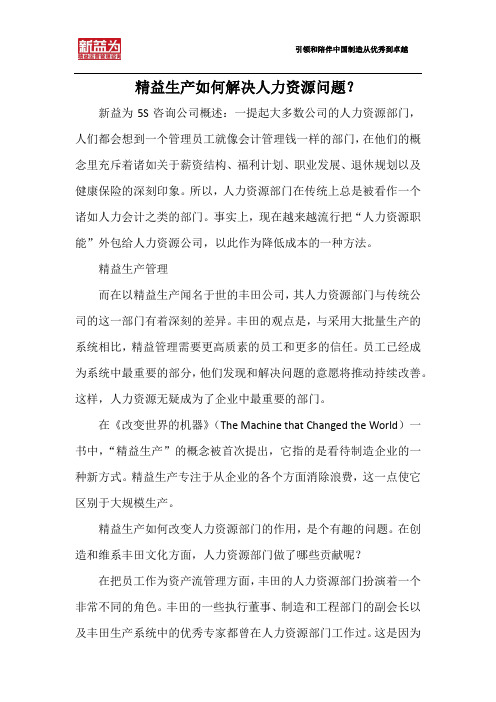 新益为

引领和陪伴中国制造从优秀到卓越

精益生产如何解决人力资源问题？

新益为 5S 咨询公司概述：一提起大多数公司的人力资源部门，人们都会想到一个管理员工就像会计管理钱一样的部门，在他们的概念里充斥着诸如关于薪资结构、福利计划、职业发展、退休规划以及健康保险的深刻印象。所以，人力资源部门在传统上总是被看作一个诸如人力会计之类的部门。事实上，现在越来越流行把“人力资源职能”外包给人力资源公司，以此作为降低成本的一种方法。

精益生产管理

而在以精益生产闻名于世的丰田公司，其人力资源部门与传统公司的这一部门有着深刻的差异。丰田的观点是，与采用大批量生产的系统相比，精益管理需要更高质素的员工和更多的信任。员工已经成为系统中最重要的部分，他们发现和解决问题的意愿将推动持续改善。这样，人力资源无疑成为了企业中最重要的部门。

在《改变世界的机器》（The Machine that Changed the World）一书中，“精益生产”的概念被首次提出，它指的是看待制造企业的一种新方式。精益生产专注于从企业的各个方面消除浪费，这一点使它区别于大规模生产。

精益生产如何改变人力资源部门的作用，是个有趣的问题。在创造和维系丰田文化方面，人力资源部门做了哪些贡献呢？

在把员工作为资产流管理方面，丰田的人力资源部门扮演着一个非常不同的角色。丰田的一些执行董事、制造和工程部门的副会长以及丰田生产系统中的优秀专家都曾在人力资源部门工作过。这是因为